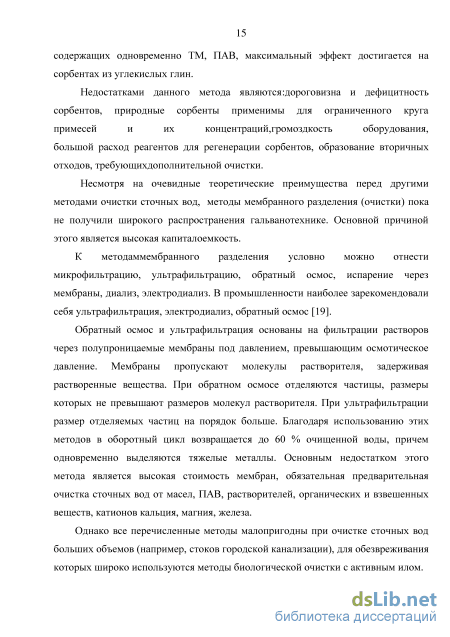 15

содержащих одновременно ТМ, ПАВ, максимальный эффект достигается на сорбентах из углекислых глин.

Недостатками данного метода являются:дороговизна и дефицитность сорбентов, природные сорбенты применимы для ограниченного круга примесей и их концентраций,громоздкость оборудования, большой расход реагентов для регенерации сорбентов, образование вторичных отходов, требующихдополнительной очистки.

Несмотря на очевидные теоретические преимущества перед другими методами очистки сточных вод, методы мембранного разделения (очистки) пока не получили широкого распространения гальванотехнике. Основной причиной этого является высокая капиталоемкость.

К методаммембранного разделения условно можно отнести микрофильтрацию, ультрафильтрацию, обратный осмос, испарение через мембраны, диализ, электродиализ. В промышленности наиболее зарекомендовали себя ультрафильтрация, электродиализ, обратный осмос [19].

Обратный осмос и ультрафильтрация основаны на фильтрации растворов через полупроницаемые мембраны под давлением, превышающим осмотическое давление. Мембраны пропускают молекулы растворителя, задерживая растворенные вещества. При обратном осмосе отделяются частицы, размеры которых не превышают размеров молекул растворителя. При ультрафильтрации размер отделяемых частиц на порядок больше. Благодаря использованию этих методов в оборотный цикл возвращается до 60 % очищенной воды, причем одновременно выделяются тяжелые металлы. Основным недостатком этого метода является высокая стоимость мембран, обязательная предварительная очистка сточных вод от масел, ПАВ, растворителей, органических и взвешенных веществ, катионов кальция, магния, железа.

Однако все перечисленные методы малопригодны при очистке сточных вод больших объемов (например, стоков городской канализации), для обезвреживания которых широко используются методы биологической очистки с активным илом.

dsLib.net
библиотека диссертаций